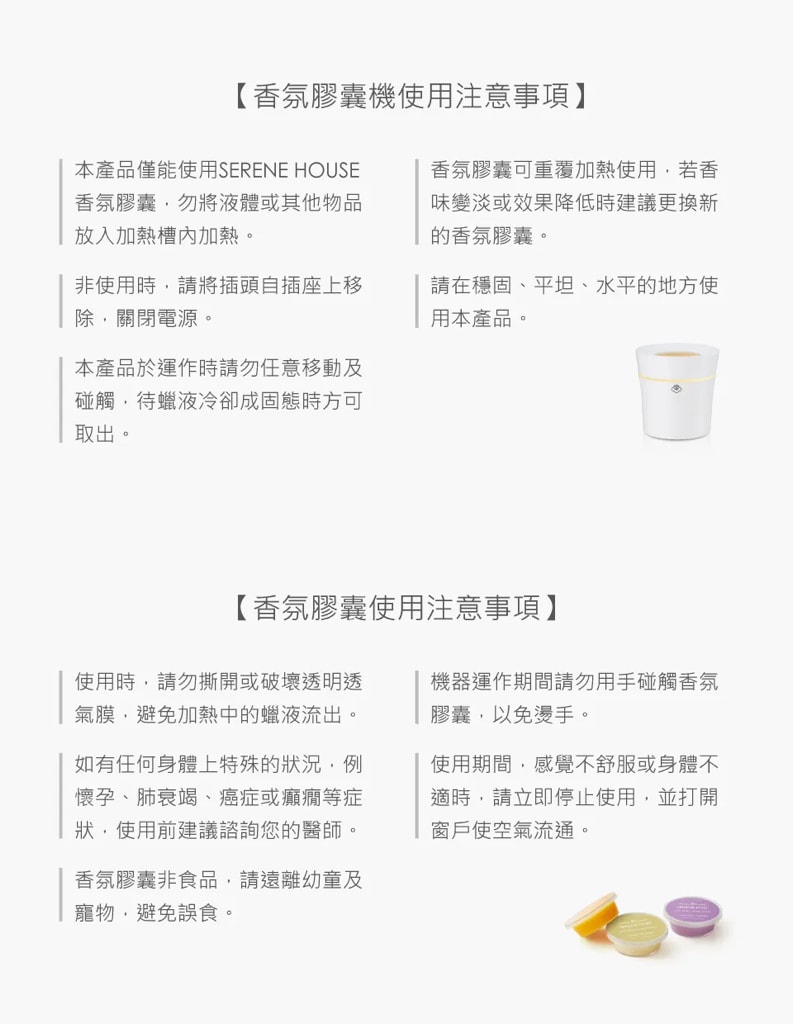 【香氛膠囊機使用注意事項】

本產品僅能使用SERENE HOUSE香氛膠囊，勿將液體或其他物品放入加熱槽內加熱。

非使用時，請將插頭自插座上移除，關閉電源。

本產品於運作時請勿任意移動及碰觸，待蠟液冷卻成固態時方可取出。

香氛膠囊可重覆加熱使用，若香味變淡或效果降低時建議更換新的香氛膠囊。

請在穩固、平坦、水平的地方使用本產品。

【香氛膠囊使用注意事項】

使用時，請勿撕開或破壞透明透氣膜，避免加熱中的蠟液流出。

如有任何身體上特殊的狀況，例懷孕、肺衰竭、癌症或癲癇等症狀，使用前建議諮詢您的醫師。

香氛膠囊非食品，請遠離幼童及寵物，避免誤食。

機器運作期間請勿用手碰觸香氛膠囊，以免燙手。

使用期間，感覺不舒服或身體不適時，請立即停止使用，並打開窗戶使空氣流通。